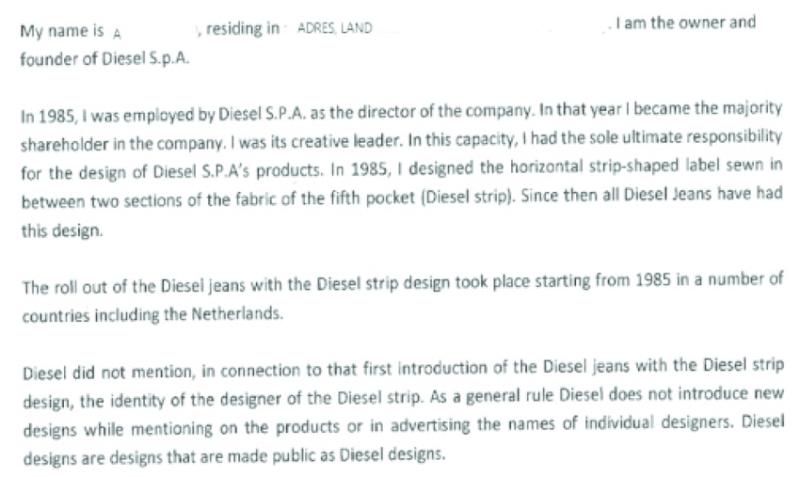 My name is A , residing in ADRES, LAND . I am the owner and founder of Diesel S.p.A.

In 1985, I was employed by Diesel S.P.A. as the director of the company. In that year I became the majority shareholder in the company. I was its creative leader. In this capacity, I had the sole ultimate responsibility for the design of Diesel S.P.A's products. In 1985, I designed the horizontal strip-shaped label sewn in between two sections of the fabric of the fifth pocket (Diesel strip). Since then all Diesel Jeans have had this design.

The roll out of the Diesel jeans with the Diesel strip design took place starting from 1985 in a number of countries including the Netherlands.

Diesel did not mention, in connection to that first introduction of the Diesel jeans with the Diesel strip design, the identity of the designer of the Diesel strip. As a general rule Diesel does not introduce new designs while mentioning on the products or in advertising the names of individual designers. Diesel designs are designs that are made public as Diesel designs.